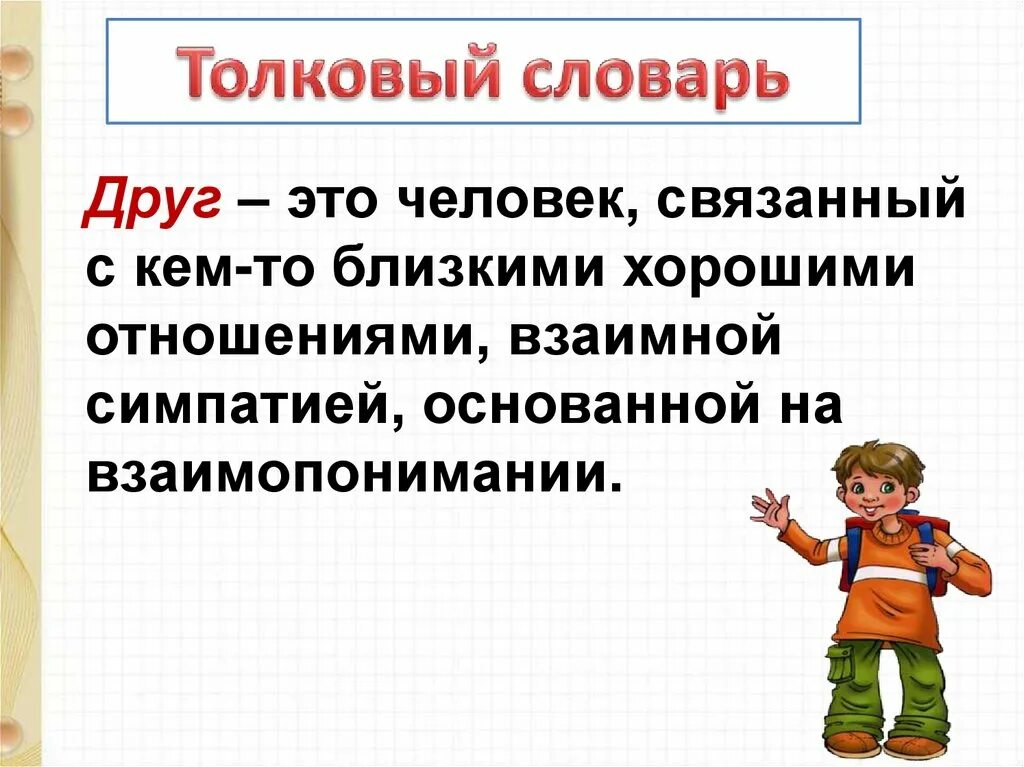 Толковый словарь

Друг – это человек, связанный с кем-то близкими хорошими отношениями, взаимной симпатией, основанной на взаимопонимании.